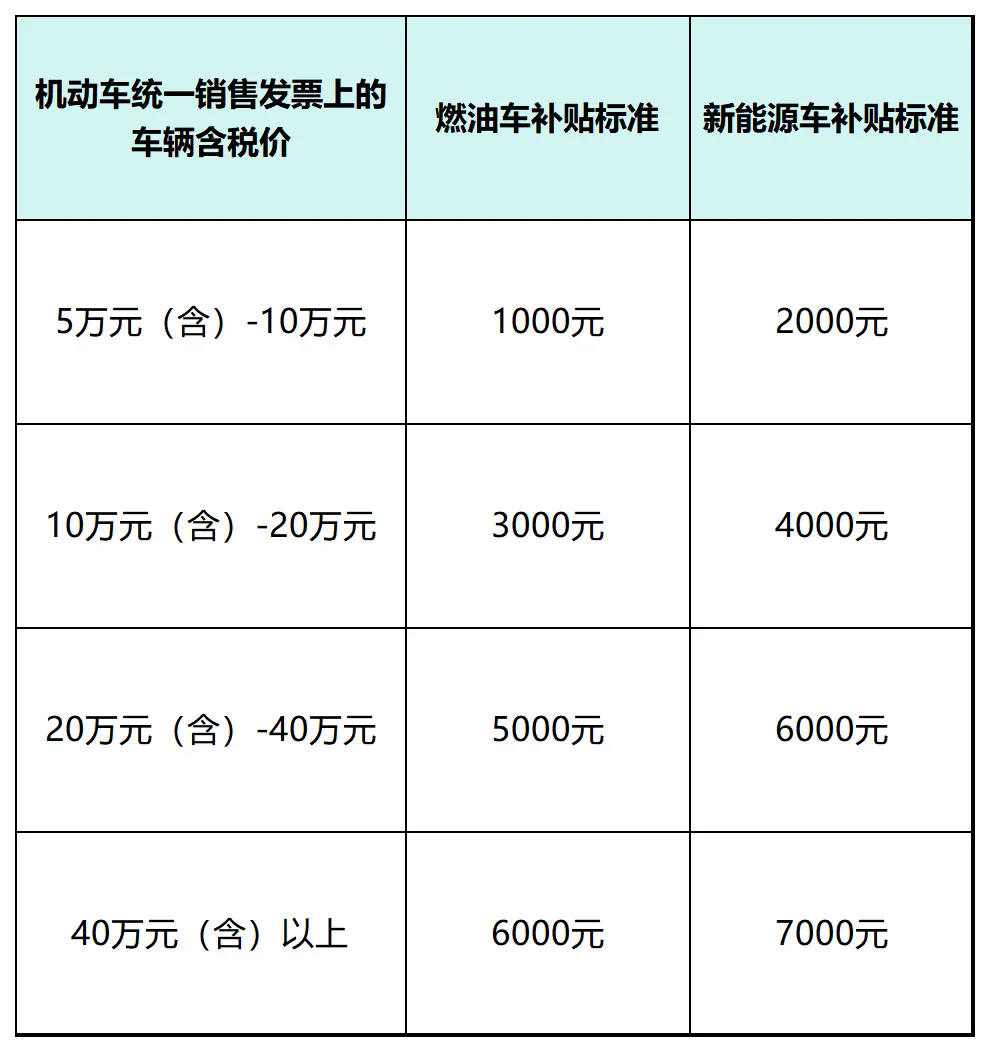 | 机动车统一销售发票上的车辆含税价 | 燃油车补贴标准 | 新能源车补贴标准 |
|---|---|---|
| 5万元（含）-10万元 | 1000元 | 2000元 |
| 10万元（含）-20万元 | 3000元 | 4000元 |
| 20万元（含）-40万元 | 5000元 | 6000元 |
| 40万元（含）以上 | 6000元 | 7000元 |